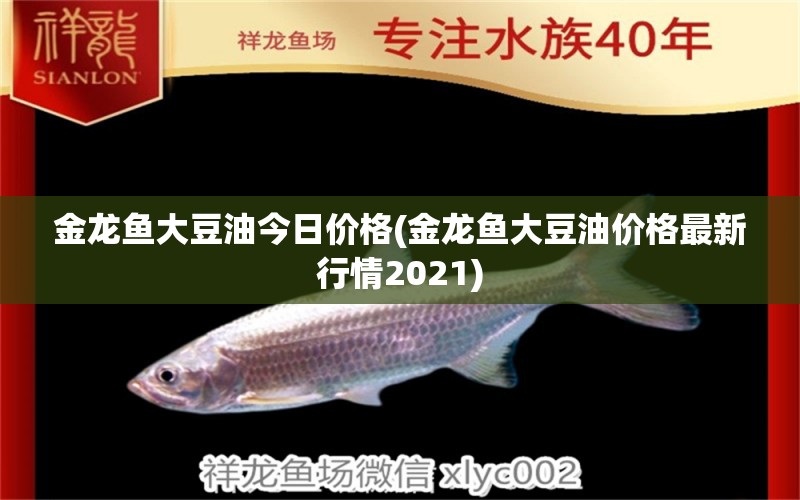 祥龍
SIANLON

祥龙鱼场 专注水族40年

金龙鱼大豆油今日价格(金龙鱼大豆油价格最新行情2021)

祥龙鱼场微信 xlyc002